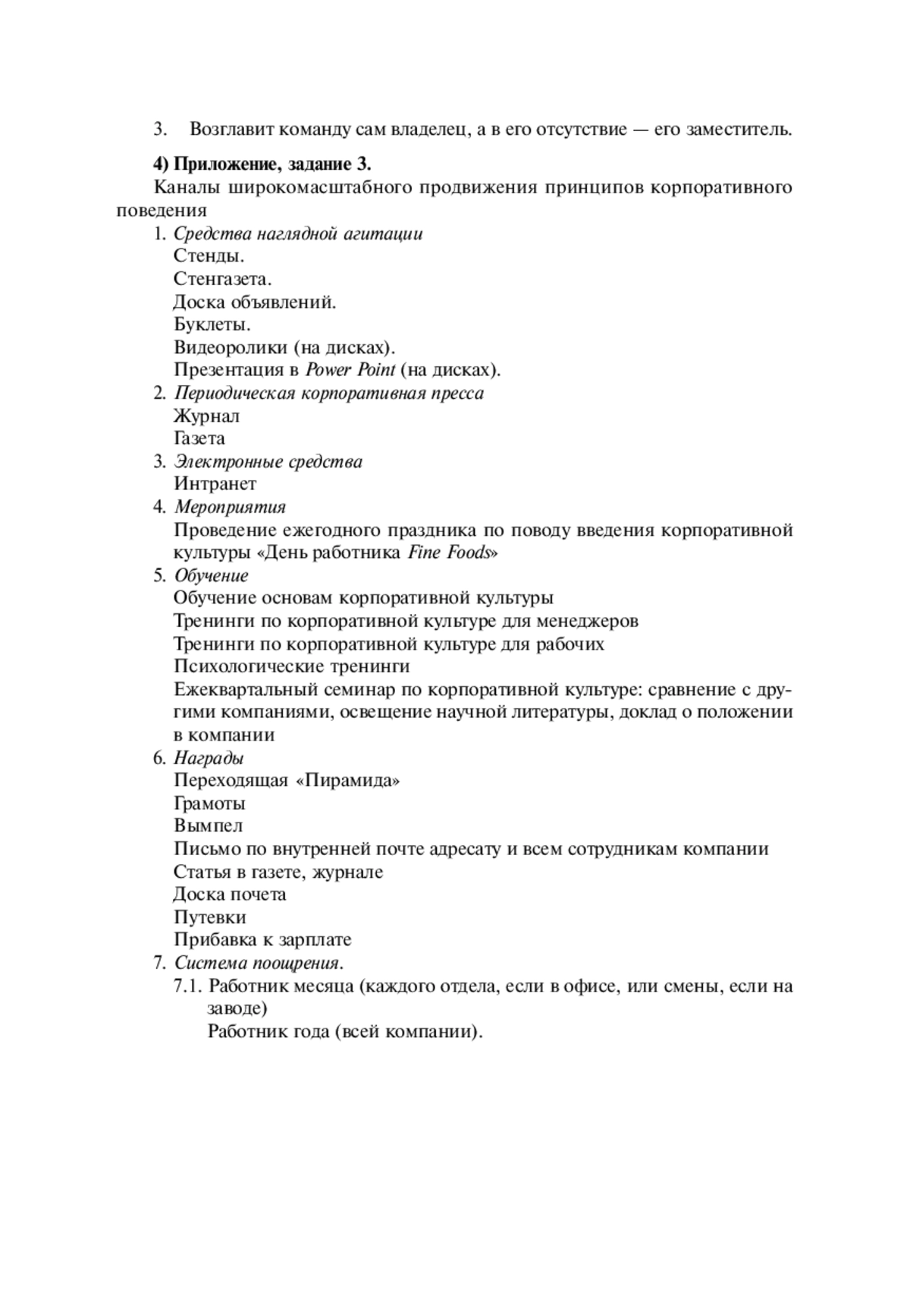 3. Возглавит команду сам владелец, а в его отсутствие — его заместитель.

4) Приложение, задание 3.

Каналы широкомасштабного продвижения принципов корпоративного поведения

1. Средства наглядной агитации
Стенды.
Стенгазета.
Доска объявлений.
Буклеты.
Видеоролики (на дисках).
Презентация в Power Point (на дисках).
2. Периодическая корпоративная пресса
Журнал
Газета
3. Электронные средства
Интранет
4. Мероприятия
Проведение ежегодного праздника по поводу введения корпоративной культуры «День работника Fine Foods»
5. Обучение
Обучение основам корпоративной культуры
Тренинги по корпоративной культуре для менеджеров
Тренинги по корпоративной культуре для рабочих
Психологические тренинги
Ежеквартальный семинар по корпоративной культуре: сравнение с другими компаниями, освещение научной литературы, доклад о положении в компании
6. Награды
Переходящая «Пирамида»
Грамоты
Вымпел
Письмо по внутренней почте адресату и всем сотрудникам компании
Статья в газете, журнале
Доска почета
Путевки
Прибавка к зарплате
7. Система поощрения.
7.1. Работник месяца (каждого отдела, если в офисе, или смены, если на заводе)
Работник года (всей компании).